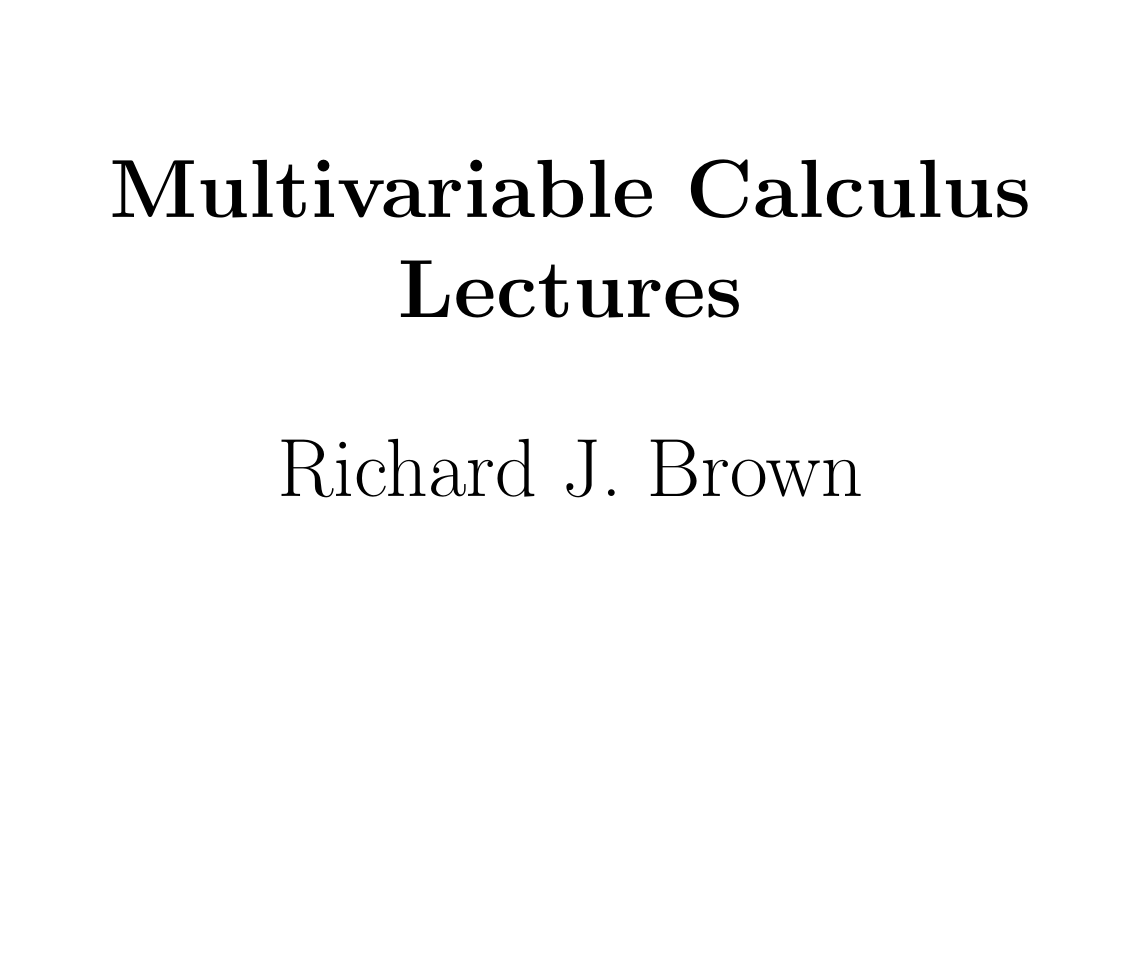 Multivariable Calculus Lectures

Richard J. Brown